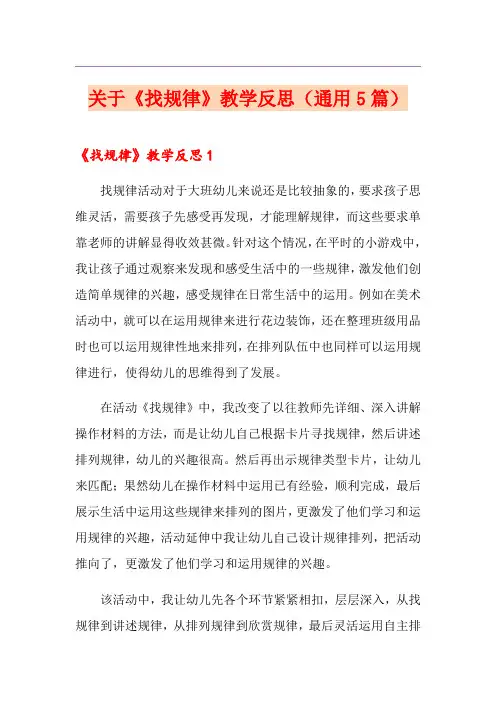 关于《找规律》教学反思（通用5篇）

《找规律》教学反思1

找规律活动对于大班幼儿来说还是比较抽象的，要求孩子思维灵活，需要孩子先感受再发现，才能理解规律，而这些要求单靠老师的讲解显得收效甚微。针对这个情况，在平时的小游戏中，我让孩子通过观察来发现和感受生活中的一些规律，激发他们创造简单规律的兴趣，感受规律在日常生活中的运用。例如在美术活动中，就可以在运用规律来进行花边装饰，还在整理班级用品时也可以运用规律性地来排列，在排列队伍中也同样可以运用规律进行，使得幼儿的思维得到了发展。

在活动《找规律》中，我改变了以往教师先详细、深入讲解操作材料的方法，而是让幼儿自己根据卡片寻找规律，然后讲述排列规律，幼儿的兴趣很高。然后再出示规律类型卡片，让幼儿来匹配；果然幼儿在操作材料中运用已有经验，顺利完成，最后展示生活中运用这些规律来排列的图片，更激发了他们学习和运用规律的兴趣，活动延伸中我让幼儿自己设计规律排列，把活动推向了，更激发了他们学习和运用规律的兴趣。

该活动中，我让幼儿先各个环节紧紧相扣，层层深入，从找规律到讲述规律，从排列规律到欣赏规律，最后灵活运用自主排